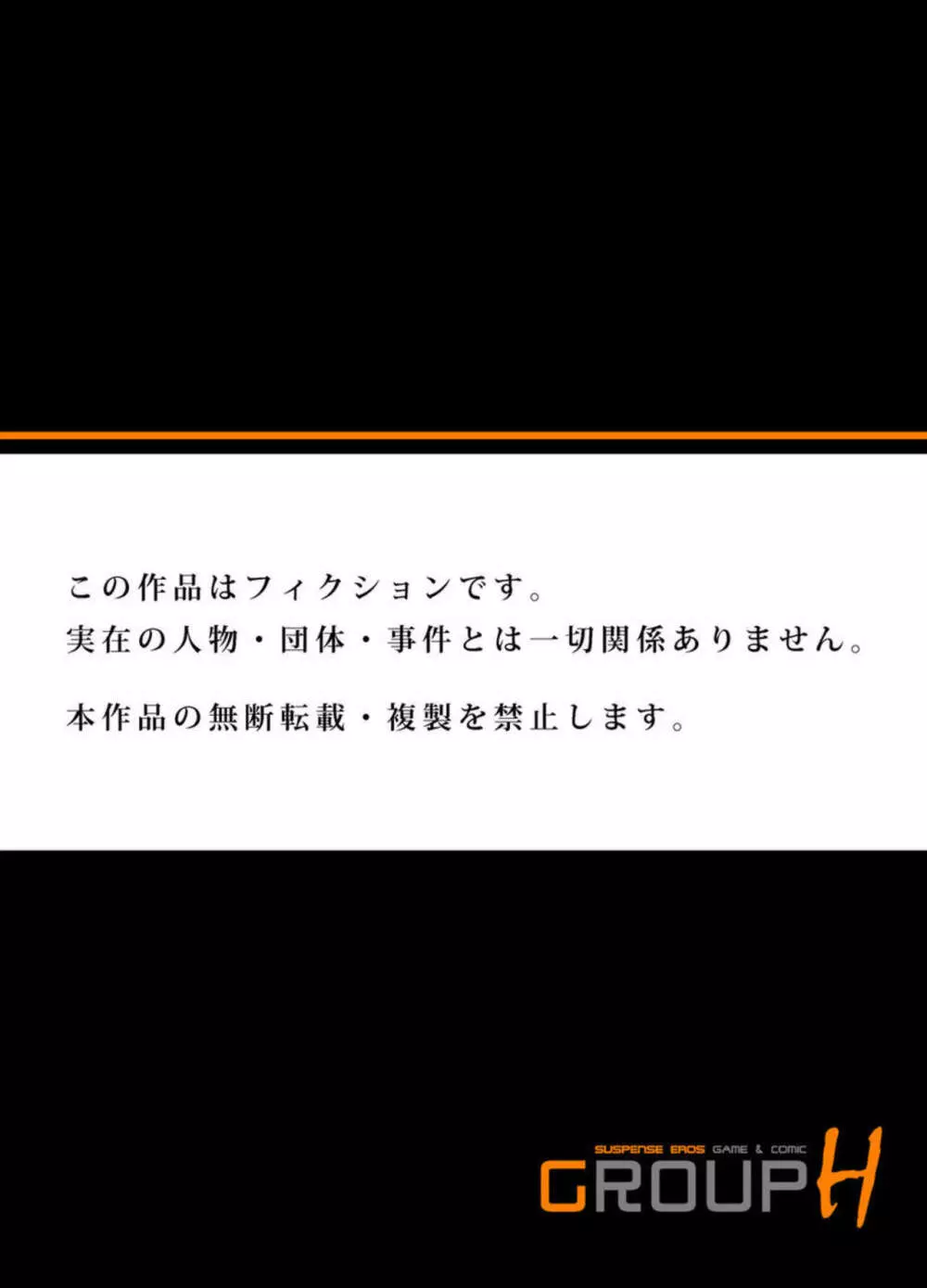 この作品はフィクションです。
実在の人物・団体・事件とは一切関係ありません。

本作品の無断転載・複製を禁止します。

SUSPENSE EROS GAME & COMIC
GROUP H